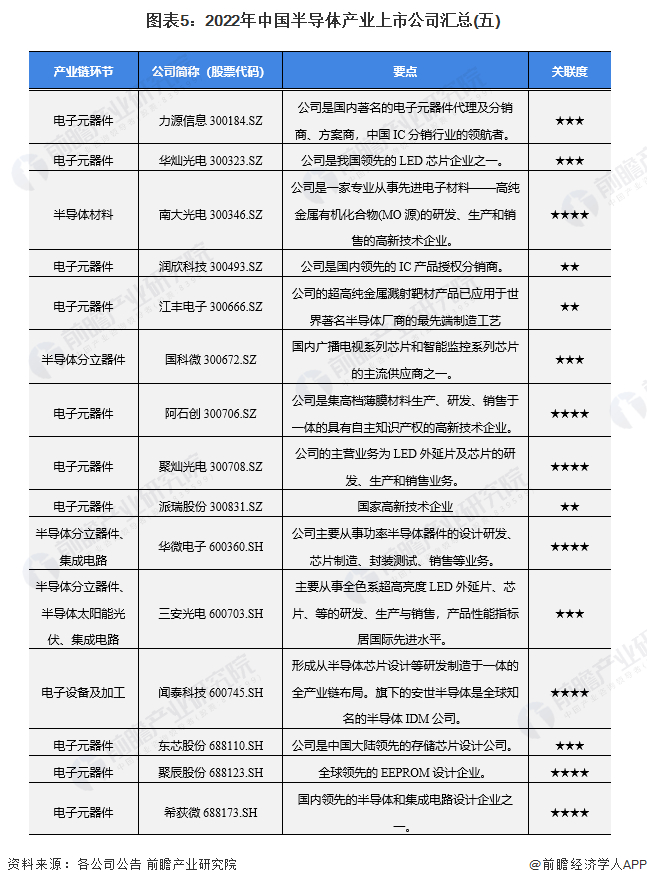 图表5：2022年中国半导体产业上市公司汇总(五)

| 产业链环节 | 公司简称（股票代码） | 要点 | 关联度 |
|---|---|---|---|
| 电子元器件 | 力源信息 300184.SZ | 公司是国内著名的电子元器件代理及分销商、方案商，中国 IC 分销行业的领航者。 | ★★★ |
| 电子元器件 | 华灿光电 300323.SZ | 公司是我国领先的 LED 芯片企业之一。 | ★★★ |
| 半导体材料 | 南大光电 300346.SZ | 公司是一家专业从事先进电子材料——高纯金属有机化合物(MO 源)的研发、生产和销售的高新技术企业。 | ★★★★ |
| 电子元器件 | 润欣科技 300493.SZ | 公司是国内领先的 IC 产品授权分销商。 | ★★ |
| 电子元器件 | 江丰电子 300666.SZ | 公司的超高纯金属溅射靶材产品已应用于世界著名半导体厂商的最先端制造工艺 | ★★ |
| 半导体分立器件 | 国科微 300672.SZ | 国内广播电视系列芯片和智能监控系列芯片的主流供应商之一。 | ★★★ |
| 电子元器件 | 阿石创 300706.SZ | 公司是集高档薄膜材料生产、研发、销售于一体的具有自主知识产权的高新技术企业。 | ★★★★ |
| 电子元器件 | 聚灿光电 300708.SZ | 公司的主营业务为 LED 外延片及芯片的研发、生产和销售业务。 | ★★★★ |
| 电子元器件 | 派瑞股份 300831.SZ | 国家高新技术企业 | ★★ |
| 半导体分立器件、集成电路 | 华微电子 600360.SH | 公司主要从事功率半导体器件的设计研发、芯片制造、封装测试、销售等业务。 | ★★★★ |
| 半导体分立器件、半导体太阳能光伏、集成电路 | 三安光电 600703.SH | 主要从事全色系超高亮度 LED 外延片、芯片、等的研发、生产与销售，产品性能指标居国际先进水平。 | ★★★ |
| 电子设备及加工 | 闻泰科技 600745.SH | 形成从半导体芯片设计等研发制造于一体的全产业链布局。旗下的安世半导体是全球知名的半导体 IDM 公司。 | ★★★★ |
| 电子元器件 | 东芯股份 688110.SH | 公司是中国大陆领先的存储芯片设计公司。 | ★★★ |
| 电子元器件 | 聚辰股份 688123.SH | 全球领先的 EEPROM 设计企业。 | ★★★★ |
| 电子元器件 | 希荻微 688173.SH | 国内领先的半导体和集成电路设计企业之一。 | ★★★★ |

资料来源：各公司公告 前瞻产业研究院

@前瞻经济学人APP